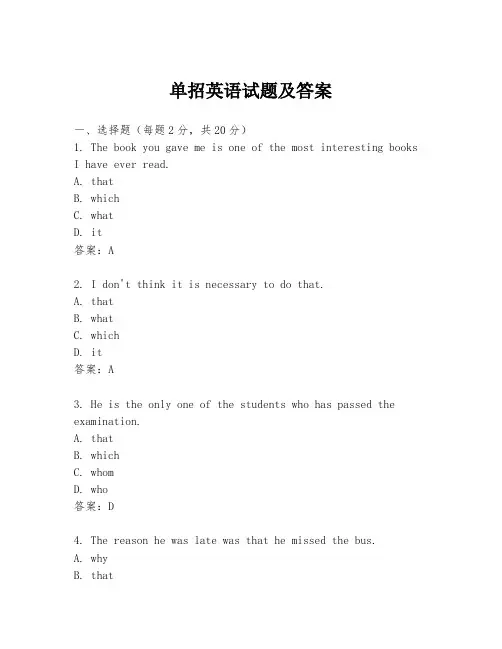 单招英语试题及答案

一、选择题（每题2分，共20分）

1. The book you gave me is one of the most interesting books I have ever read.

A. that

B. which

C. what

D. it

答案：A

2. I don't think it is necessary to do that.

A. that

B. what

C. which

D. it

答案：A

3. He is the only one of the students who has passed the examination.

A. that

B. which

C. whom

D. who

答案：D

4. The reason he was late was that he missed the bus.

A. why

B. that